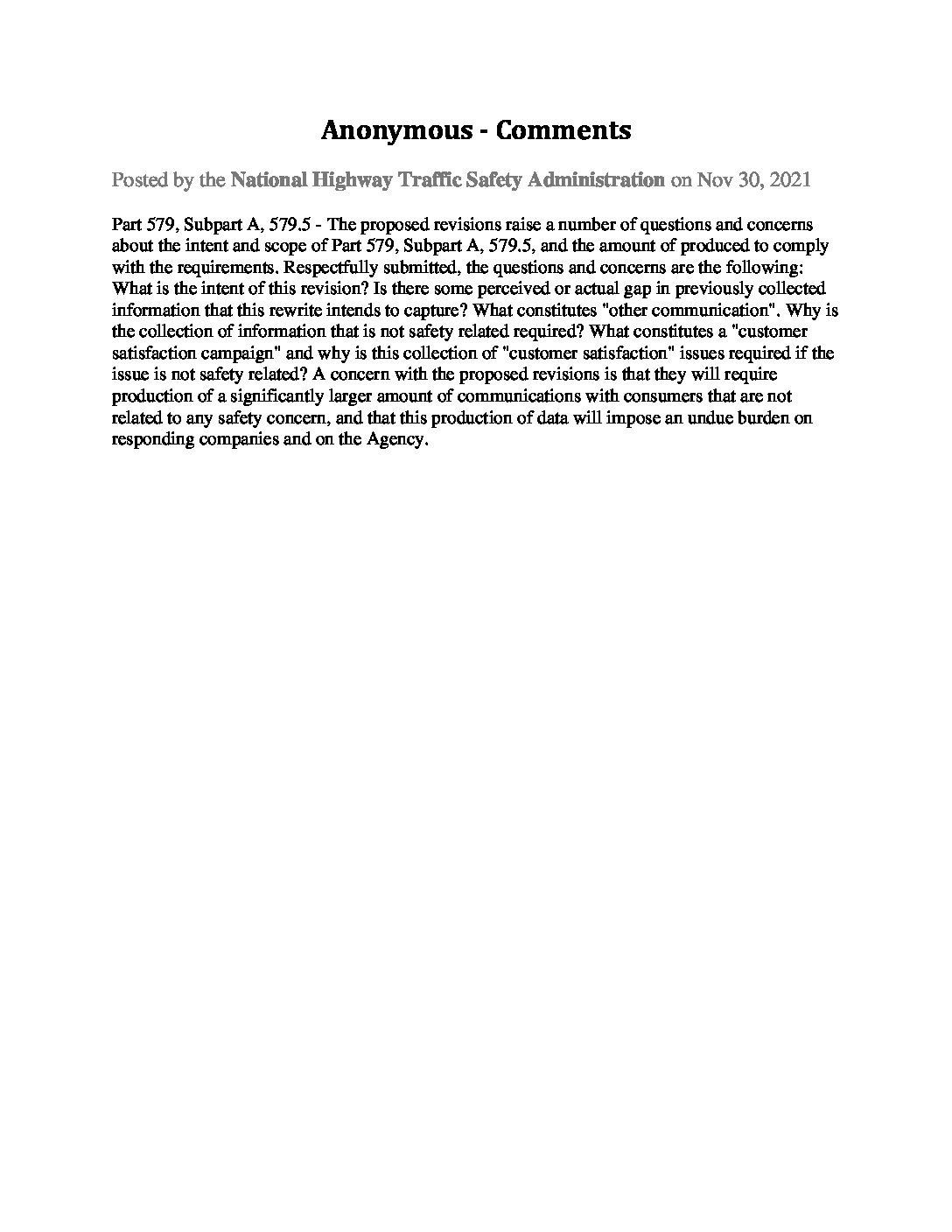 Anonymous - Comments

Posted by the National Highway Traffic Safety Administration on Nov 30, 2021

Part 579, Subpart A, 579.5 - The proposed revisions raise a number of questions and concerns about the intent and scope of Part 579, Subpart A, 579.5, and the amount of produced to comply with the requirements. Respectfully submitted, the questions and concerns are the following: What is the intent of this revision? Is there some perceived or actual gap in previously collected information that this rewrite intends to capture? What constitutes "other communication". Why is the collection of information that is not safety related required? What constitutes a "customer satisfaction campaign" and why is this collection of "customer satisfaction" issues required if the issue is not safety related? A concern with the proposed revisions is that they will require production of a significantly larger amount of communications with consumers that are not related to any safety concern, and that this production of data will impose an undue burden on responding companies and on the Agency.